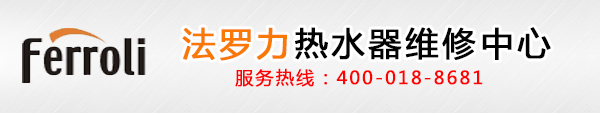 Ferroli

法罗力热水器维修中心

服务热线：400-018-8681